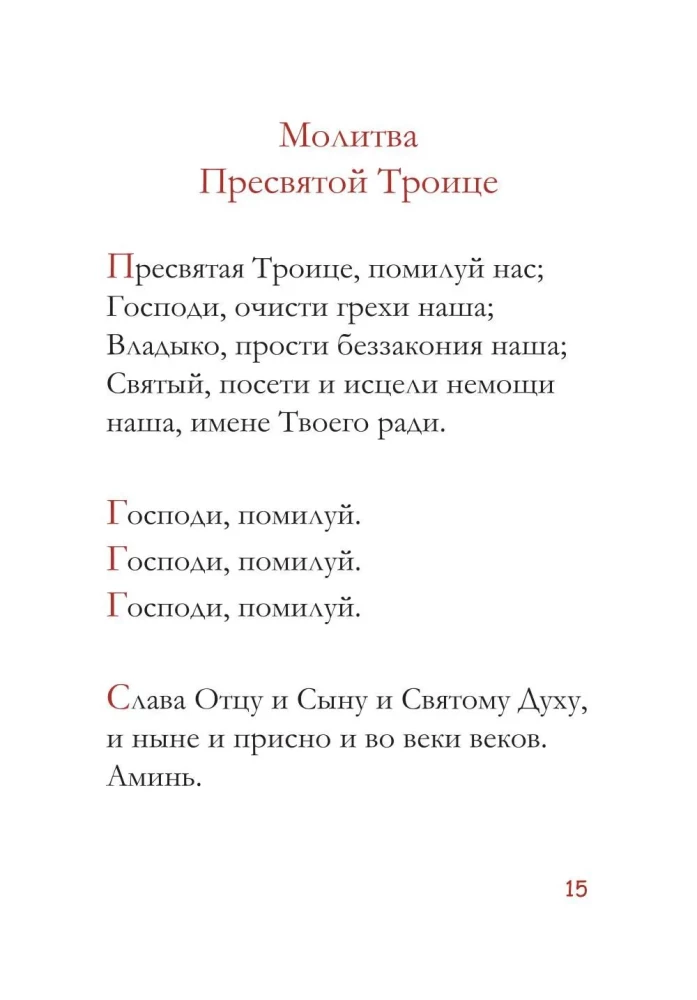 Молитва
Пресвятой Троице

Пресвятая Троице, помилуй нас; Господи, очисти грехи наша; Владыко, прости беззакония наша; Святый, посети и исцели немощи наша, имене Твоего ради.

Господи, помилуй.
Господи, помилуй.
Господи, помилуй.

Слава Отцу и Сыну и Святому Духу, и ныне и присно и во веки веков. Аминь.

15